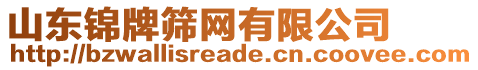 山东锦牌筛网有限公司
http://bzwallisreade.cn.coovee.com